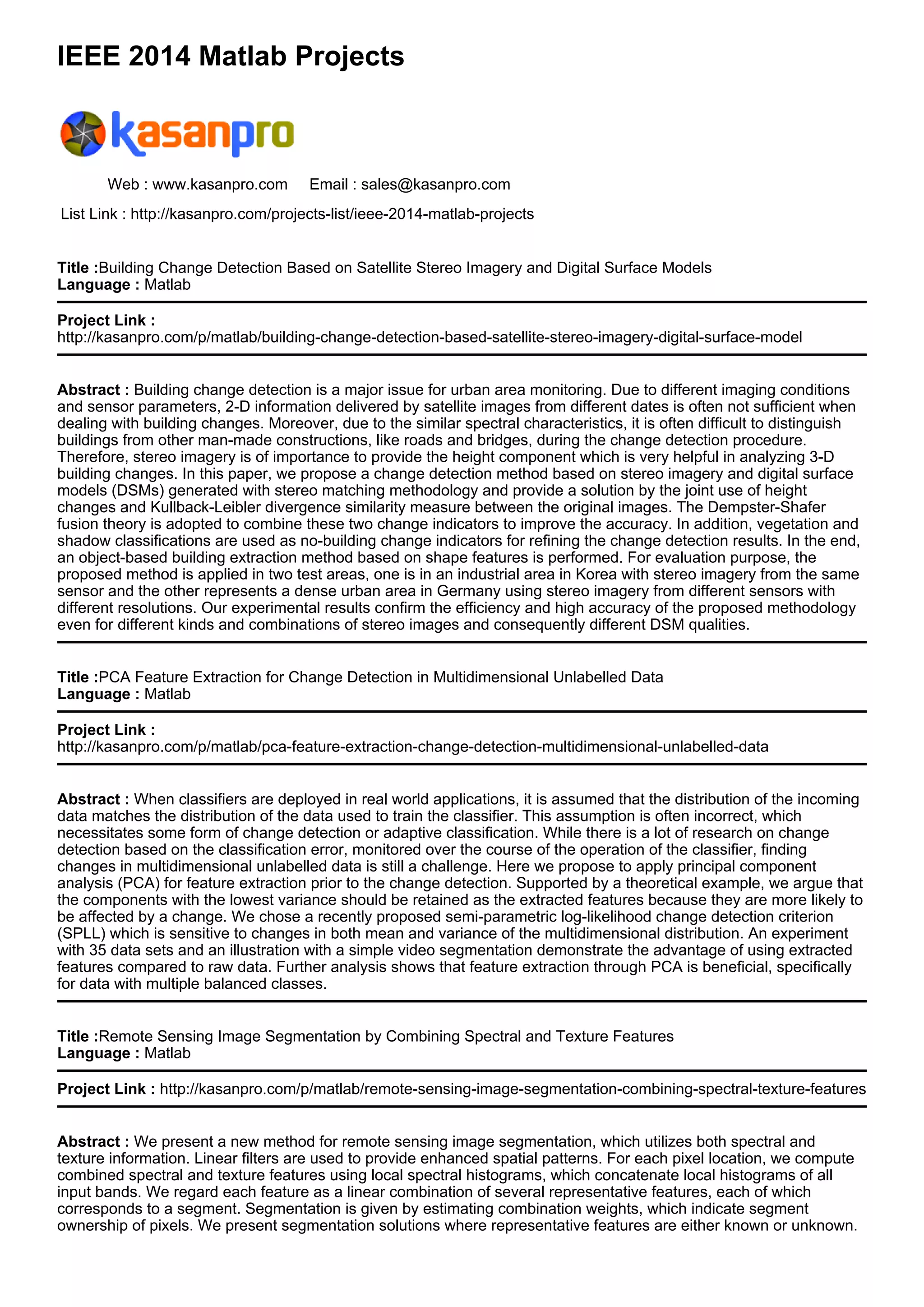 IEEE 2014 Matlab Projects

kasanpro

Web : www.kasanpro.com Email : sales@kasanpro.com

List Link : http://kasanpro.com/projects-list/ieee-2014-matlab-projects

Title :Building Change Detection Based on Satellite Stereo Imagery and Digital Surface Models
Language : Matlab

Project Link :
http://kasanpro.com/p/matlab/building-change-detection-based-satellite-stereo-imagery-digital-surface-model

Abstract : Building change detection is a major issue for urban area monitoring. Due to different imaging conditions and sensor parameters, 2-D information delivered by satellite images from different dates is often not sufficient when dealing with building changes. Moreover, due to the similar spectral characteristics, it is often difficult to distinguish buildings from other man-made constructions, like roads and bridges, during the change detection procedure. Therefore, stereo imagery is of importance to provide the height component which is very helpful in analyzing 3-D building changes. In this paper, we propose a change detection method based on stereo imagery and digital surface models (DSMs) generated with stereo matching methodology and provide a solution by the joint use of height changes and Kullback-Leibler divergence similarity measure between the original images. The Dempster-Shafer fusion theory is adopted to combine these two change indicators to improve the accuracy. In addition, vegetation and shadow classifications are used as no-building change indicators for refining the change detection results. In the end, an object-based building extraction method based on shape features is performed. For evaluation purpose, the proposed method is applied in two test areas, one is in an industrial area in Korea with stereo imagery from the same sensor and the other represents a dense urban area in Germany using stereo imagery from different sensors with different resolutions. Our experimental results confirm the efficiency and high accuracy of the proposed methodology even for different kinds and combinations of stereo images and consequently different DSM qualities.

Title :PCA Feature Extraction for Change Detection in Multidimensional Unlabelled Data
Language : Matlab

Project Link :
http://kasanpro.com/p/matlab/pca-feature-extraction-change-detection-multidimensional-unlabelled-data

Abstract : When classifiers are deployed in real world applications, it is assumed that the distribution of the incoming data matches the distribution of the data used to train the classifier. This assumption is often incorrect, which necessitates some form of change detection or adaptive classification. While there is a lot of research on change detection based on the classification error, monitored over the course of the operation of the classifier, finding changes in multidimensional unlabelled data is still a challenge. Here we propose to apply principal component analysis (PCA) for feature extraction prior to the change detection. Supported by a theoretical example, we argue that the components with the lowest variance should be retained as the extracted features because they are more likely to be affected by a change. We chose a recently proposed semi-parametric log-likelihood change detection criterion (SPLL) which is sensitive to changes in both mean and variance of the multidimensional distribution. An experiment with 35 data sets and an illustration with a simple video segmentation demonstrate the advantage of using extracted features compared to raw data. Further analysis shows that feature extraction through PCA is beneficial, specifically for data with multiple balanced classes.

Title :Remote Sensing Image Segmentation by Combining Spectral and Texture Features
Language : Matlab

Project Link : http://kasanpro.com/p/matlab/remote-sensing-image-segmentation-combining-spectral-texture-features

Abstract : We present a new method for remote sensing image segmentation, which utilizes both spectral and texture information. Linear filters are used to provide enhanced spatial patterns. For each pixel location, we compute combined spectral and texture features using local spectral histograms, which concatenate local histograms of all input bands. We regard each feature as a linear combination of several representative features, each of which corresponds to a segment. Segmentation is given by estimating combination weights, which indicate segment ownership of pixels. We present segmentation solutions where representative features are either known or unknown.